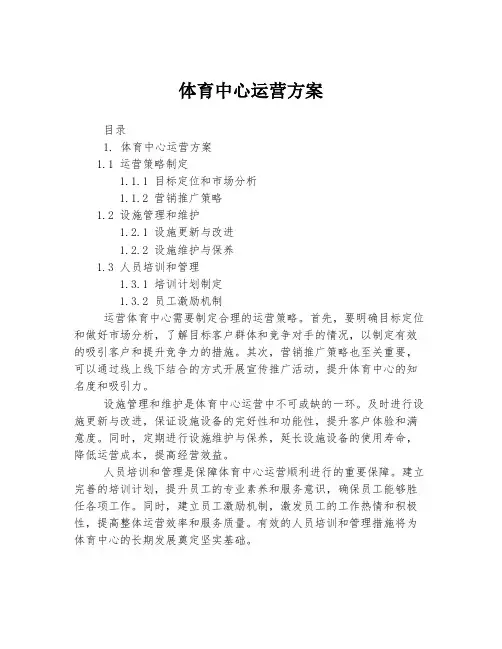 体育中心运营方案

目录

1. 体育中心运营方案

1.1 运营策略制定

1.1.1 目标定位和市场分析

1.1.2 营销推广策略

1.2 设施管理和维护

1.2.1 设施更新与改进

1.2.2 设施维护与保养

1.3 人员培训和管理

1.3.1 培训计划制定

1.3.2 员工激励机制

运营体育中心需要制定合理的运营策略。首先，要明确目标定位和做好市场分析，了解目标客户群体和竞争对手的情况，以制定有效的吸引客户和提升竞争力的措施。其次，营销推广策略也至关重要，可以通过线上线下结合的方式开展宣传推广活动，提升体育中心的知名度和吸引力。

设施管理和维护是体育中心运营中不可或缺的一环。及时进行设施更新与改进，保证设施设备的完好性和功能性，提升客户体验和满意度。同时，定期进行设施维护与保养，延长设施设备的使用寿命，降低运营成本，提高经营效益。

人员培训和管理是保障体育中心运营顺利进行的重要保障。建立完善的培训计划，提升员工的专业素养和服务意识，确保员工能够胜任各项工作。同时，建立员工激励机制，激发员工的工作热情和积极性，提高整体运营效率和服务质量。有效的人员培训和管理措施将为体育中心的长期发展奠定坚实基础。